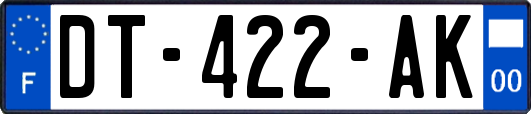 F
DT-422-AK
00